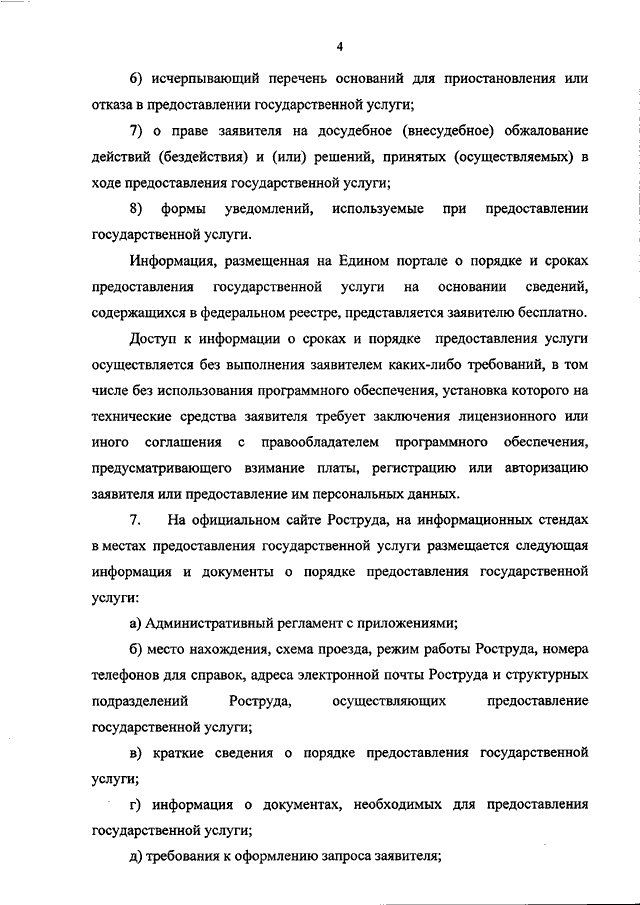 4

6) исчерпывающий перечень оснований для приостановления или отказа в предоставлении государственной услуги;

7) о праве заявителя на досудебное (внесудебное) обжалование действий (бездействия) и (или) решений, принятых (осуществляемых) в ходе предоставления государственной услуги;

8) формы уведомлений, используемые при предоставлении государственной услуги.

Информация, размещенная на Едином портале о порядке и сроках предоставления государственной услуги на основании сведений, содержащихся в федеральном реестре, представляется заявителю бесплатно.

Доступ к информации о сроках и порядке предоставления услуги осуществляется без выполнения заявителем каких-либо требований, в том числе без использования программного обеспечения, установка которого на технические средства заявителя требует заключения лицензионного или иного соглашения с правообладателем программного обеспечения, предусматривающего взимание платы, регистрацию или авторизацию заявителя или предоставление им персональных данных.

7. На официальном сайте Роструда, на информационных стендах в местах предоставления государственной услуги размещается следующая информация и документы о порядке предоставления государственной услуги:

а) Административный регламент с приложениями;

б) место нахождения, схема проезда, режим работы Роструда, номера телефонов для справок, адреса электронной почты Роструда и структурных подразделений Роструда, осуществляющих предоставление государственной услуги;

в) краткие сведения о порядке предоставления государственной услуги;

г) информация о документах, необходимых для предоставления государственной услуги;

д) требования к оформлению запроса заявителя;